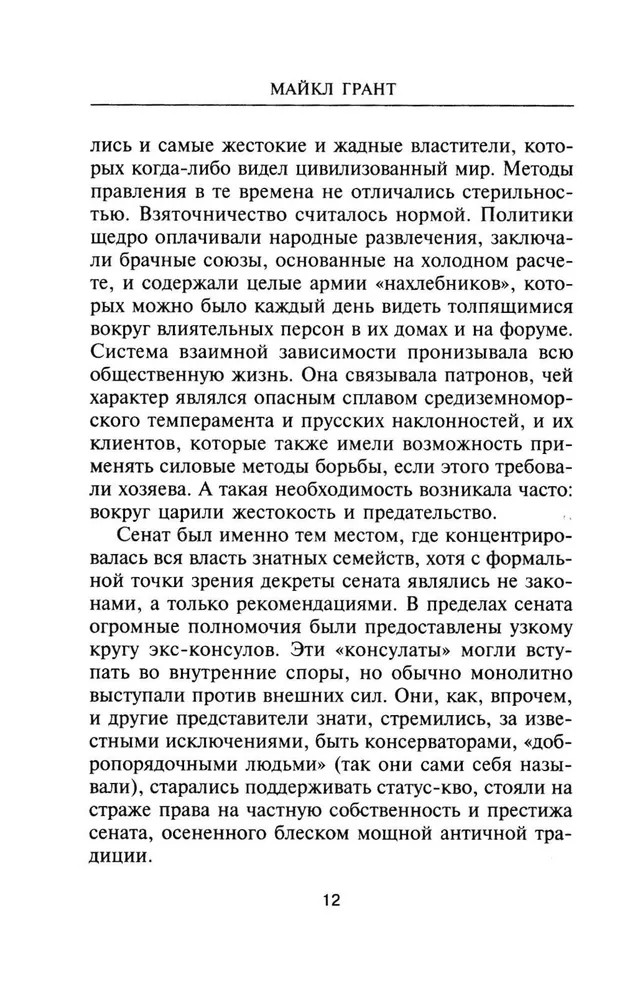 МАЙКЛ ГРАНТ

лись и самые жестокие и жадные властители, которых когда-либо видел цивилизованный мир. Методы правления в те времена не отличались стерильностью. Взяточничество считалось нормой. Политики щедро оплачивали народные развлечения, заключали брачные союзы, основанные на холодном расчете, и содержали целые армии «нахлебников», которых можно было каждый день видеть толпящимися вокруг влиятельных персон в их домах и на форуме. Система взаимной зависимости пронизывала всю общественную жизнь. Она связывала патронов, чей характер являлся опасным сплавом средиземноморского темперамента и прусских наклонностей, и их клиентов, которые также имели возможность применять силовые методы борьбы, если этого требовали хозяева. А такая необходимость возникала часто: вокруг царили жестокость и предательство.

Сенат был именно тем местом, где концентрировалась вся власть знатных семейств, хотя с формальной точки зрения декреты сената являлись не законами, а только рекомендациями. В пределах сената огромные полномочия были предоставлены узкому кругу экс-консулов. Эти «консулаты» могли вступать во внутренние споры, но обычно монолитно выступали против внешних сил. Они, как, впрочем, и другие представители знати, стремились, за известными исключениями, быть консерваторами, «добропорядочными людьми» (так они сами себя называли), старались поддерживать статус-кво, стояли на страже права на частную собственность и престижа сената, осененного блеском мощной античной традиции.

12